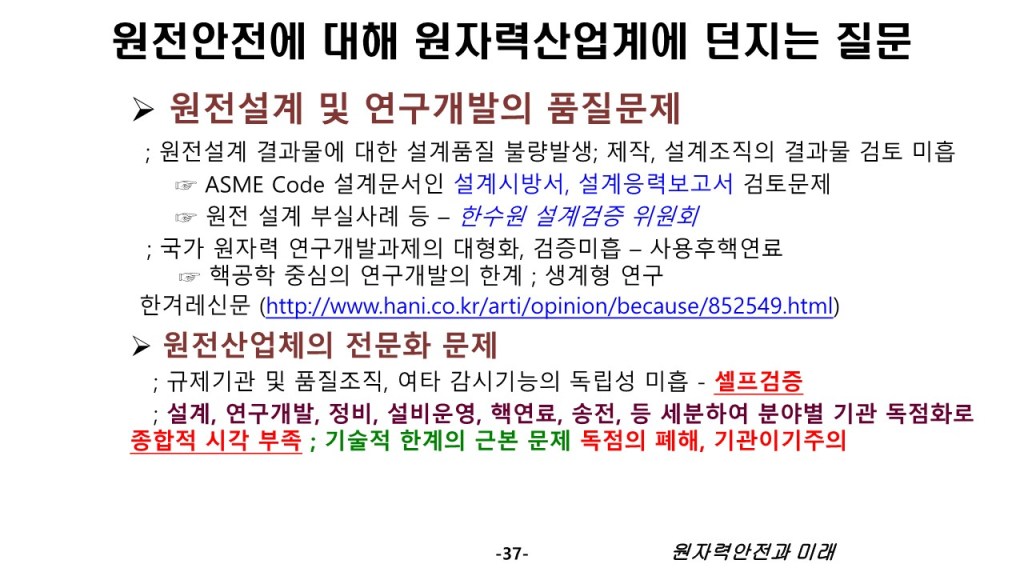 원전안전에 대해 원자력산업계에 던지는 질문

➢ 원전설계 및 연구개발의 품질문제

; 원전설계 결과물에 대한 설계품질 불량발생; 제작, 설계조직의 결과물 검토 미흡

☞ ASME Code 설계문서인 설계시방서, 설계응력보고서 검토문제

☞ 원전 설계 부실사례 등 – 한수원 설계검증 위원회

; 국가 원자력 연구개발과제의 대형화, 검증미흡 – 사용후핵연료

☞ 핵공학 중심의 연구개발의 한계 ; 생계형 연구

한겨레신문 (http://www.hani.co.kr/arti/opinion/because/852549.html)

➢ 원전산업체의 전문화 문제

; 규제기관 및 품질조직, 여타 감시기능의 독립성 미흡 - 셀프검증

; 설계, 연구개발, 정비, 설비운영, 핵연료, 송전, 등 세분하여 분야별 기관 독점화로 종합적 시각 부족 ; 기술적 한계의 근본 문제 독점의 폐해, 기관이기주의

-37-

원자력안전과 미래